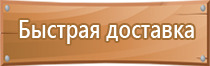 Быстрая доставка